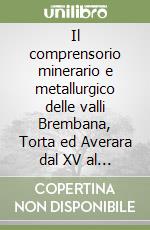 unilibro

Il comprensorio minerario e metallurgico delle valli Brembana, Torta ed Averara dal XV al...

COPERTINA NON DISPONIBILE